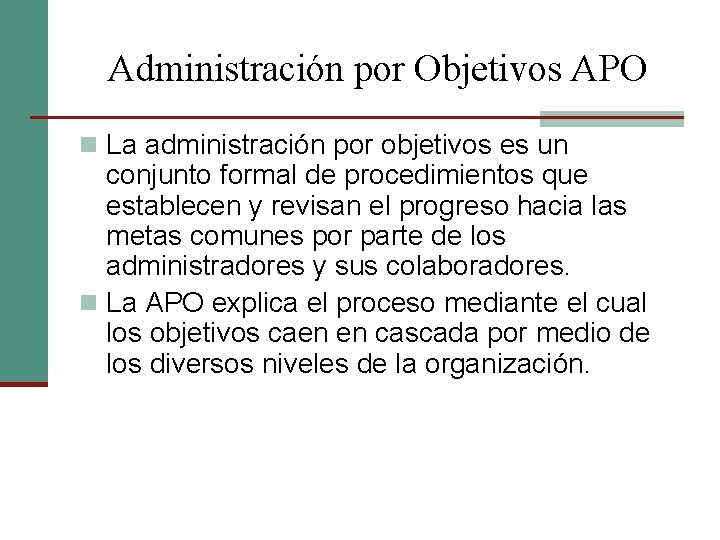 Administración por Objetivos APO

• La administración por objetivos es un conjunto formal de procedimientos que establecen y revisan el progreso hacia las metas comunes por parte de los administradores y sus colaboradores.
• La APO explica el proceso mediante el cual los objetivos caen en cascada por medio de los diversos niveles de la organización.